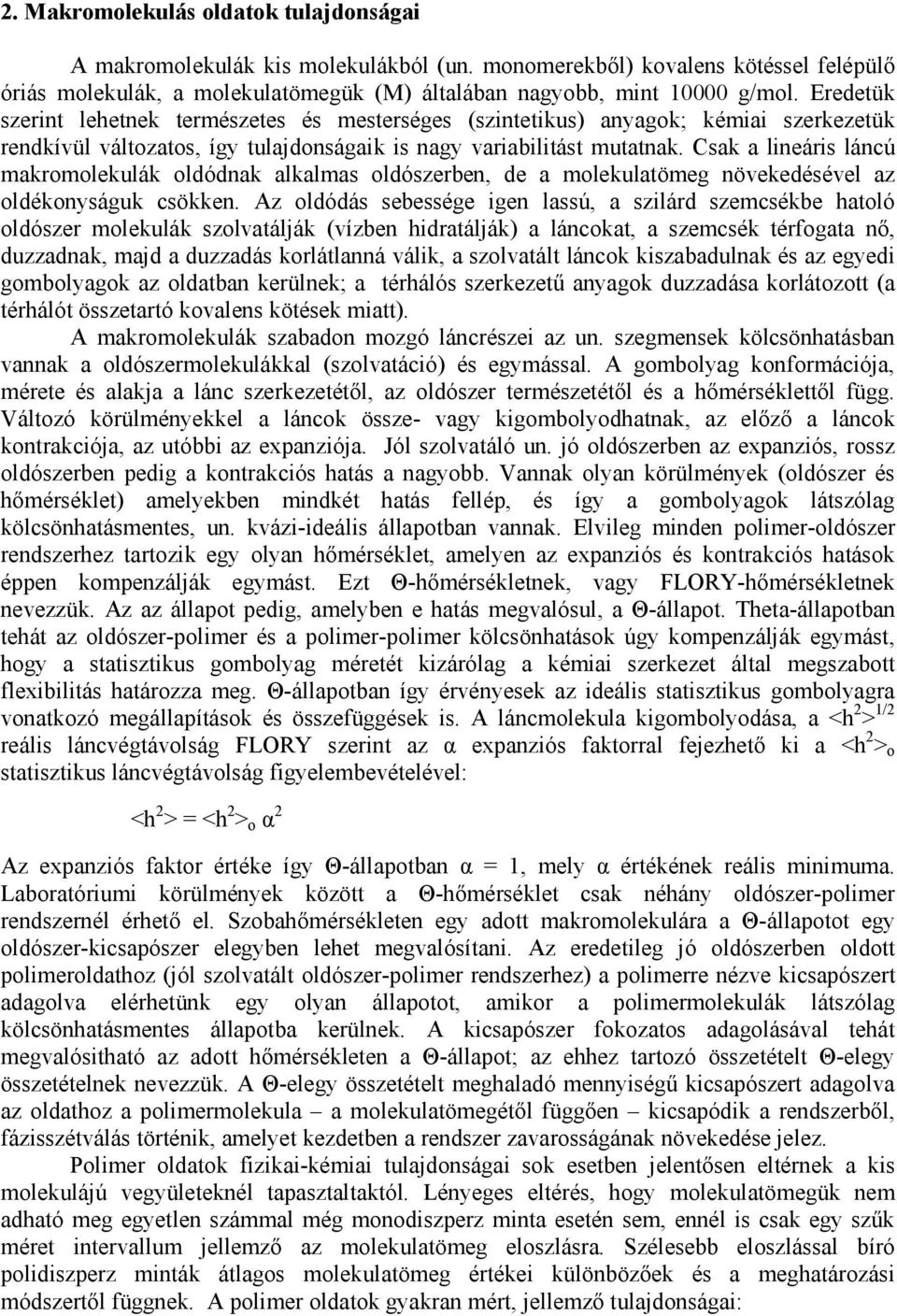 2. Makromolekulás oldatok tulajdonságai

A makromolekulák kis molekulákból (un. monomerekből) kovalens kötéssel felépülő óriás molekulák, a molekulatömegük (M) általában nagyobb, mint 10000 g/mol. Eredetük szerint lehetnek természetes és mesterséges (szintetikus) anyagok; kémiai szerkezetük rendkívül változatos, így tulajdonságaik is nagy variabilitást mutatnak. Csak a lineáris láncú makromolekulák oldódnak alkalmas oldószerben, de a molekulatömeg növekedésével az oldékonyságuk csökken. Az oldódás sebessége igen lassú, a szilárd szemcsékbe hatoló oldószer molekulák szolvatálják (vízben hidratálják) a láncokat, a szemcsék térfogata nő, duzzadnak, majd a duzzadás korlátlanná válik, a szolvatált láncok kiszabadulnak és az egyedi gombolyagok az oldatban kerülnek; a térhálós szerkezetű anyagok duzzadása korlátozott (a térhálót összetartó kovalens kötések miatt).

A makromolekulák szabadon mozgó láncrészei az un. szegmensek kölcsönhatásban vannak a oldószermolekulákkal (szolvatáció) és egymással. A gombolyag konformációja, mérete és alakja a lánc szerkezetétől, az oldószer természetétől és a hőmérséklettől függ. Változó körülményekkel a láncok össze- vagy kigombolyodhatnak, az előző a láncok kontrakciója, az utóbbi az expanziója. Jól szolvatáló un. jó oldószerben az expanziós, rossz oldószerben pedig a kontrakciós hatás a nagyobb. Vannak olyan körülmények (oldószer és hőmérséklet) amelyekben mindkét hatás fellép, és így a gombolyagok látszólag kölcsönhatásmentes, un. kvázi-ideális állapotban vannak. Elvileg minden polimer-oldószer rendszerhez tartozik egy olyan hőmérséklet, amelyen az expanziós és kontrakciós hatások éppen kompenzálják egymást. Ezt Θ-hőmérsékletnek, vagy FLORY-hőmérsékletnek nevezzük. Az az állapot pedig, amelyben e hatás megvalósul, a Θ-állapot. Theta-állapotban tehát az oldószer-polimer és a polimer-polimer kölcsönhatások úgy kompenzálják egymást, hogy a statisztikus gombolyag méretét kizárólag a kémiai szerkezet által megszabott flexibilitás határozza meg. Θ-állapotban így érvényesek az ideális statisztikus gombolyagra vonatkozó megállapítások és összefüggések is. A láncmolekula kigombolyodása, a $<h^2>^{1/2}$ reális láncvégtávolság FLORY szerint az α expanziós faktorral fejezhető ki a $<h^2>_o$ statisztikus láncvégtávolság figyelembevételével:

$<h^2> = <h^2>_o \alpha^2$

Az expanziós faktor értéke így Θ-állapotban α = 1, mely α értékének reális minimuma. Laboratóriumi körülmények között a Θ-hőmérséklet csak néhány oldószer-polimer rendszernél érhető el. Szobahőmérsékleten egy adott makromolekulára a Θ-állapotot egy oldószer-kicsapószer elegyben lehet megvalósítani. Az eredetileg jó oldószerben oldott polimeroldathoz (jól szolvatált oldószer-polimer rendszerhez) a polimerre nézve kicsapószert adagolva elérhetünk egy olyan állapotot, amikor a polimermolekulák látszólag kölcsönhatásmentes állapotba kerülnek. A kicsapószer fokozatos adagolásával tehát megvalósítható az adott hőmérsékleten a Θ-állapot; az ehhez tartozó összetételt Θ-elegy összetételnek nevezzük. A Θ-elegy összetételt meghaladó mennyiségű kicsapószert adagolva az oldathoz a polimermolekula – a molekulatömegétől függően – kicsapódik a rendszerből, fázisszétválás történik, amelyet kezdetben a rendszer zavarosságának növekedése jelez.

Polimer oldatok fizikai-kémiai tulajdonságai sok esetben jelentősen eltérnek a kis molekulájú vegyületeknél tapasztaltaktól. Lényeges eltérés, hogy molekulatömegük nem adható meg egyetlen számmal még monodiszperz minta esetén sem, ennél is csak egy szűk méret intervallum jellemző az molekulatömeg eloszlásra. Szélesebb eloszlással bíró polidiszperz minták átlagos molekulatömeg értékei különbözőek és a meghatározási módszertől függnek. A polimer oldatok gyakran mért, jellemző tulajdonságai: